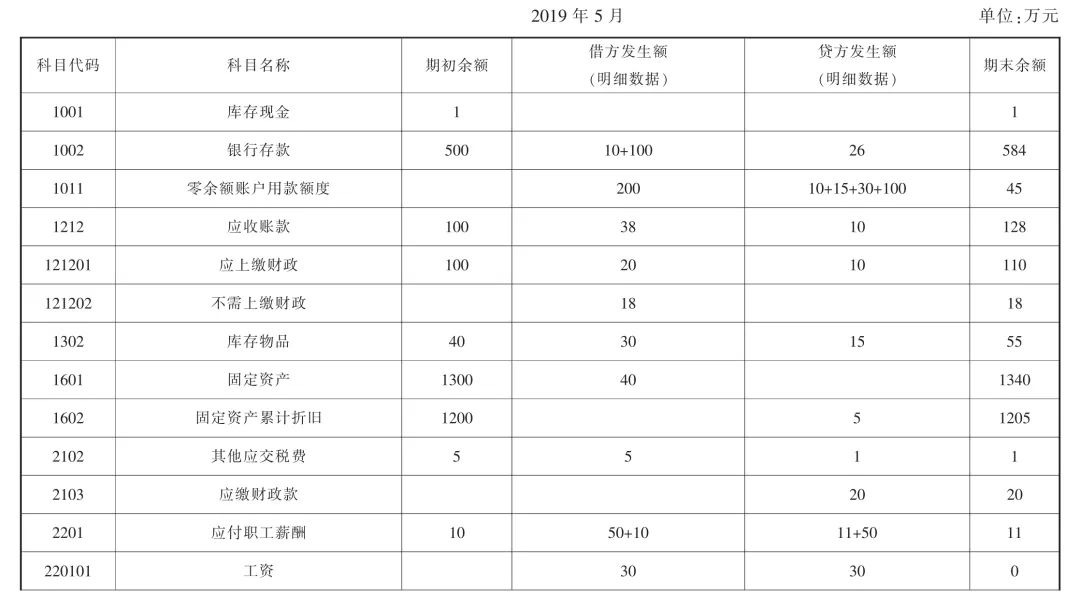 2019 年 5 月

单位：万元

| 科目代码 | 科目名称 | 期初余额 | 借方发生额（明细数据） | 贷方发生额（明细数据） | 期末余额 |
|---|---|---|---|---|---|
| 1001 | 库存现金 | 1 | | | 1 |
| 1002 | 银行存款 | 500 | 10+100 | 26 | 584 |
| 1011 | 零余额账户用款额度 | | 200 | 10+15+30+100 | 45 |
| 1212 | 应收账款 | 100 | 38 | 10 | 128 |
| 121201 | 应上缴财政 | 100 | 20 | 10 | 110 |
| 121202 | 不需上缴财政 | | 18 | | 18 |
| 1302 | 库存物品 | 40 | 30 | 15 | 55 |
| 1601 | 固定资产 | 1300 | 40 | | 1340 |
| 1602 | 固定资产累计折旧 | 1200 | | 5 | 1205 |
| 2102 | 其他应交税费 | 5 | 5 | 1 | 1 |
| 2103 | 应缴财政款 | | | 20 | 20 |
| 2201 | 应付职工薪酬 | 10 | 50+10 | 11+50 | 11 |
| 220101 | 工资 | | 30 | 30 | 0 |